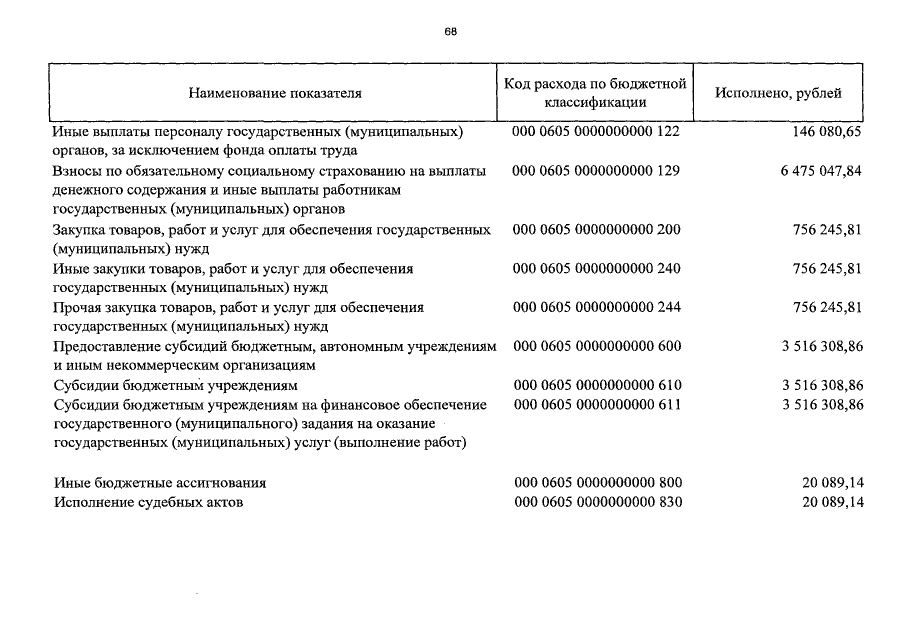 68

| Наименование показателя | Код расхода по бюджетной классификации | Исполнено, рублей |
|---|---|---|
| Иные выплаты персоналу государственных (муниципальных) органов, за исключением фонда оплаты труда | 000 0605 0000000000 122 | 146 080,65 |
| Взносы по обязательному социальному страхованию на выплаты денежного содержания и иные выплаты работникам государственных (муниципальных) органов | 000 0605 0000000000 129 | 6 475 047,84 |
| Закупка товаров, работ и услуг для обеспечения государственных (муниципальных) нужд | 000 0605 0000000000 200 | 756 245,81 |
| Иные закупки товаров, работ и услуг для обеспечения государственных (муниципальных) нужд | 000 0605 0000000000 240 | 756 245,81 |
| Прочая закупка товаров, работ и услуг для обеспечения государственных (муниципальных) нужд | 000 0605 0000000000 244 | 756 245,81 |
| Предоставление субсидий бюджетным, автономным учреждениям и иным некоммерческим организациям | 000 0605 0000000000 600 | 3 516 308,86 |
| Субсидии бюджетным учреждениям | 000 0605 0000000000 610 | 3 516 308,86 |
| Субсидии бюджетным учреждениям на финансовое обеспечение государственного (муниципального) задания на оказание государственных (муниципальных) услуг (выполнение работ) | 000 0605 0000000000 611 | 3 516 308,86 |
| Иные бюджетные ассигнования | 000 0605 0000000000 800 | 20 089,14 |
| Исполнение судебных актов | 000 0605 0000000000 830 | 20 089,14 |